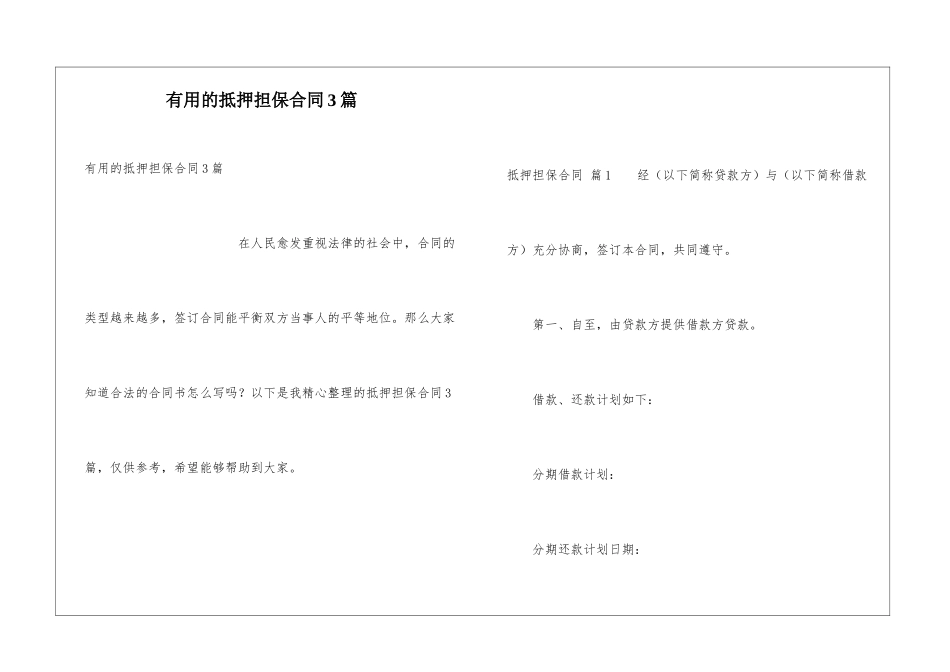 有用的抵押担保合同3篇

有用的抵押担保合同3篇

在人民愈发重视法律的社会中，合同的类型越来越多，签订合同能平衡双方当事人的平等地位。那么大家知道合法的合同书怎么写吗？以下是我精心整理的抵押担保合同3篇，仅供参考，希望能够帮助到大家。

抵押担保合同 篇1 经（以下简称贷款方）与（以下简称借款方）充分协商，签订本合同，共同遵守。

第一、自至，由贷款方提供借款方贷款。

借款、还款计划如下：

分期借款计划：

分期还款计划日期：